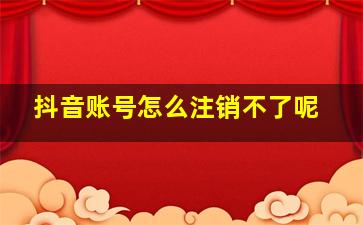 抖音账号怎么注销不了呢